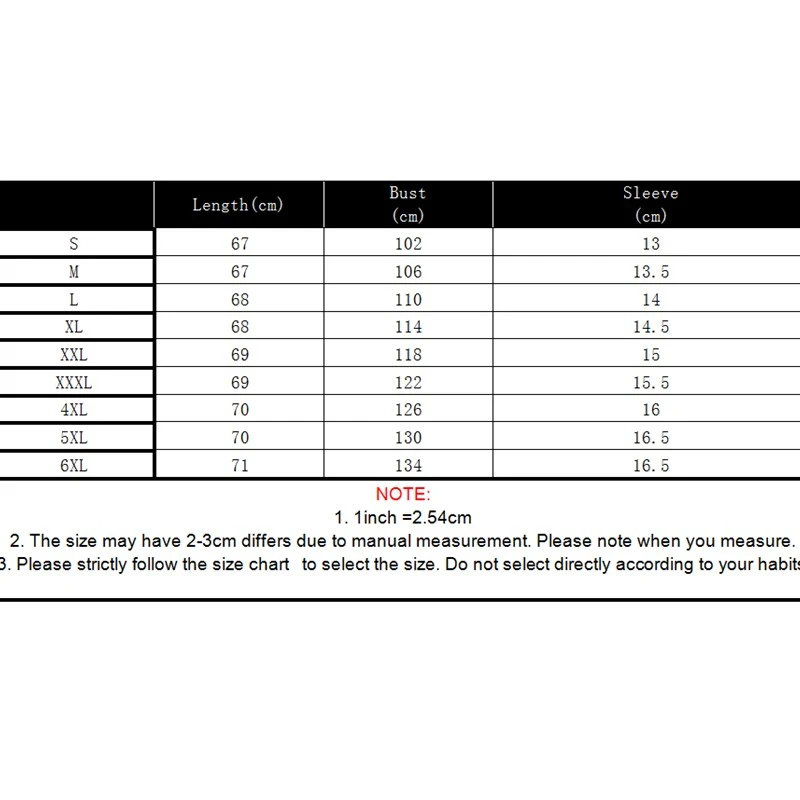 | | Length(cm) | Bust (cm) | Sleeve (cm) |
|---|---|---|---|
| S | 67 | 102 | 13 |
| M | 67 | 106 | 13.5 |
| L | 68 | 110 | 14 |
| XL | 68 | 114 | 14.5 |
| XXL | 69 | 118 | 15 |
| XXXL | 69 | 122 | 15.5 |
| 4XL | 70 | 126 | 16 |
| 5XL | 70 | 130 | 16.5 |
| 6XL | 71 | 134 | 16.5 |

NOTE:
1. 1inch =2.54cm
2. The size may have 2-3cm differs due to manual measurement. Please note when you measure.
3. Please strictly follow the size chart to select the size. Do not select directly according to your habits